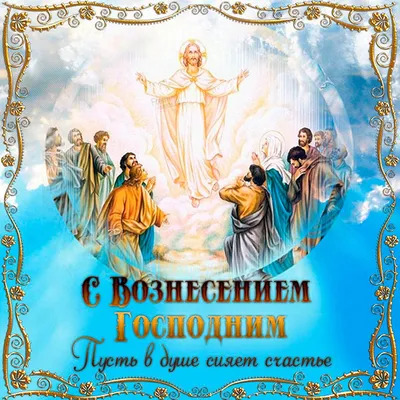 С Вознесением Господним
Пусть в душе сияет счастье